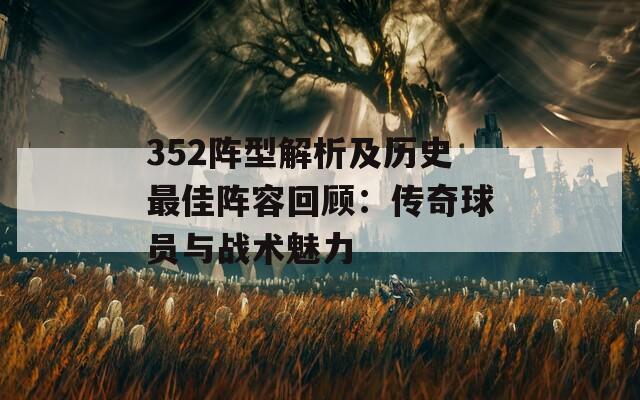 352阵型解析及历史最佳阵容回顾：传奇球员与战术魅力